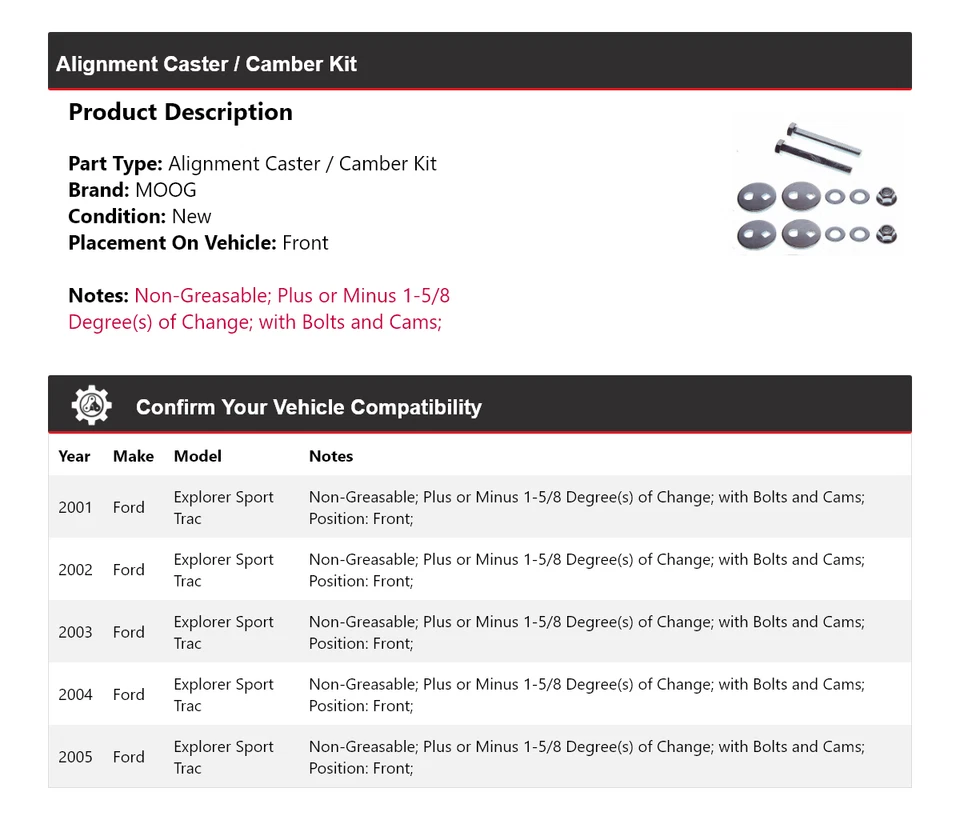 Alignment Caster / Camber Kit

Product Description

Part Type: Alignment Caster / Camber Kit
Brand: MOOG
Condition: New
Placement On Vehicle: Front

Notes: Non-Greasable; Plus or Minus 1-5/8 Degree(s) of Change; with Bolts and Cams;

Confirm Your Vehicle Compatibility

| Year | Make | Model | Notes |
|---|---|---|---|
| 2001 | Ford | Explorer Sport Trac | Non-Greasable; Plus or Minus 1-5/8 Degree(s) of Change; with Bolts and Cams; Position: Front; |
| 2002 | Ford | Explorer Sport Trac | Non-Greasable; Plus or Minus 1-5/8 Degree(s) of Change; with Bolts and Cams; Position: Front; |
| 2003 | Ford | Explorer Sport Trac | Non-Greasable; Plus or Minus 1-5/8 Degree(s) of Change; with Bolts and Cams; Position: Front; |
| 2004 | Ford | Explorer Sport Trac | Non-Greasable; Plus or Minus 1-5/8 Degree(s) of Change; with Bolts and Cams; Position: Front; |
| 2005 | Ford | Explorer Sport Trac | Non-Greasable; Plus or Minus 1-5/8 Degree(s) of Change; with Bolts and Cams; Position: Front; |